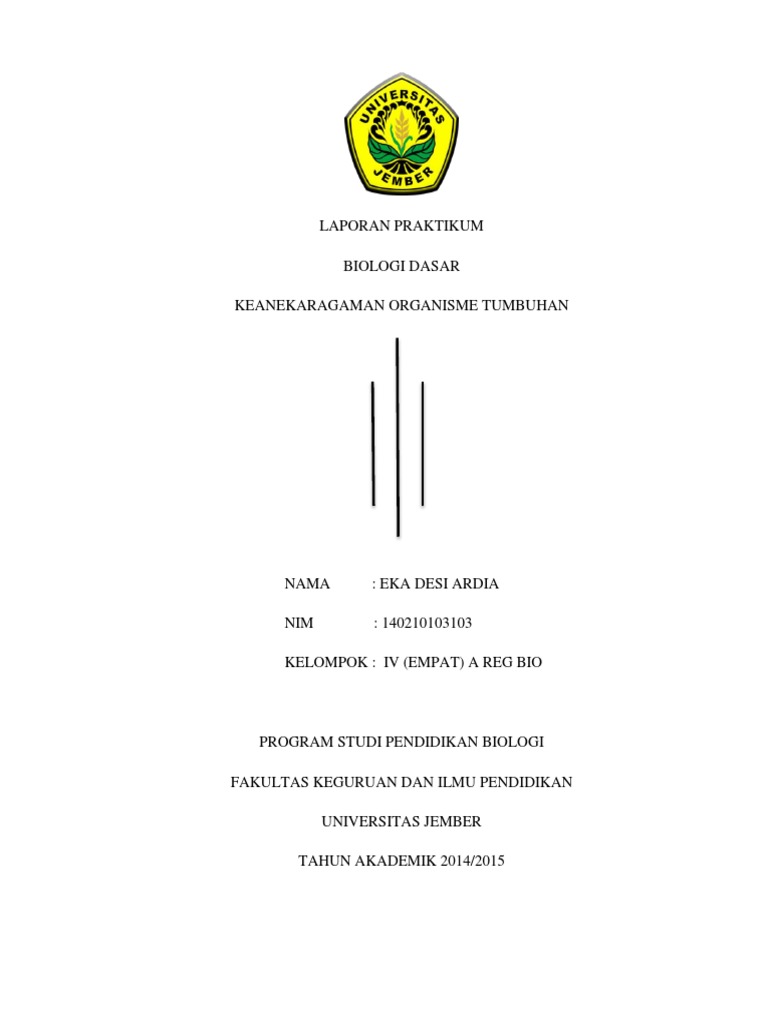 UNIVERSITAS JEMBER

LAPORAN PRAKTIKUM

BIOLOGI DASAR

KEANEKARAGAMAN ORGANISME TUMBUHAN

NAMA : EKA DESI ARDIA

NIM : 140210103103

KELOMPOK : IV (EMPAT) A REG BIO

PROGRAM STUDI PENDIDIKAN BIOLOGI

FAKULTAS KEGURUAN DAN ILMU PENDIDIKAN

UNIVERSITAS JEMBER

TAHUN AKADEMIK 2014/2015